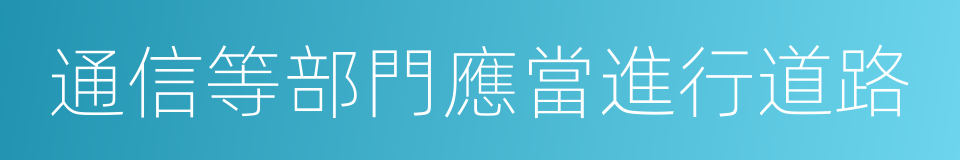 通信等部門應當進行道路